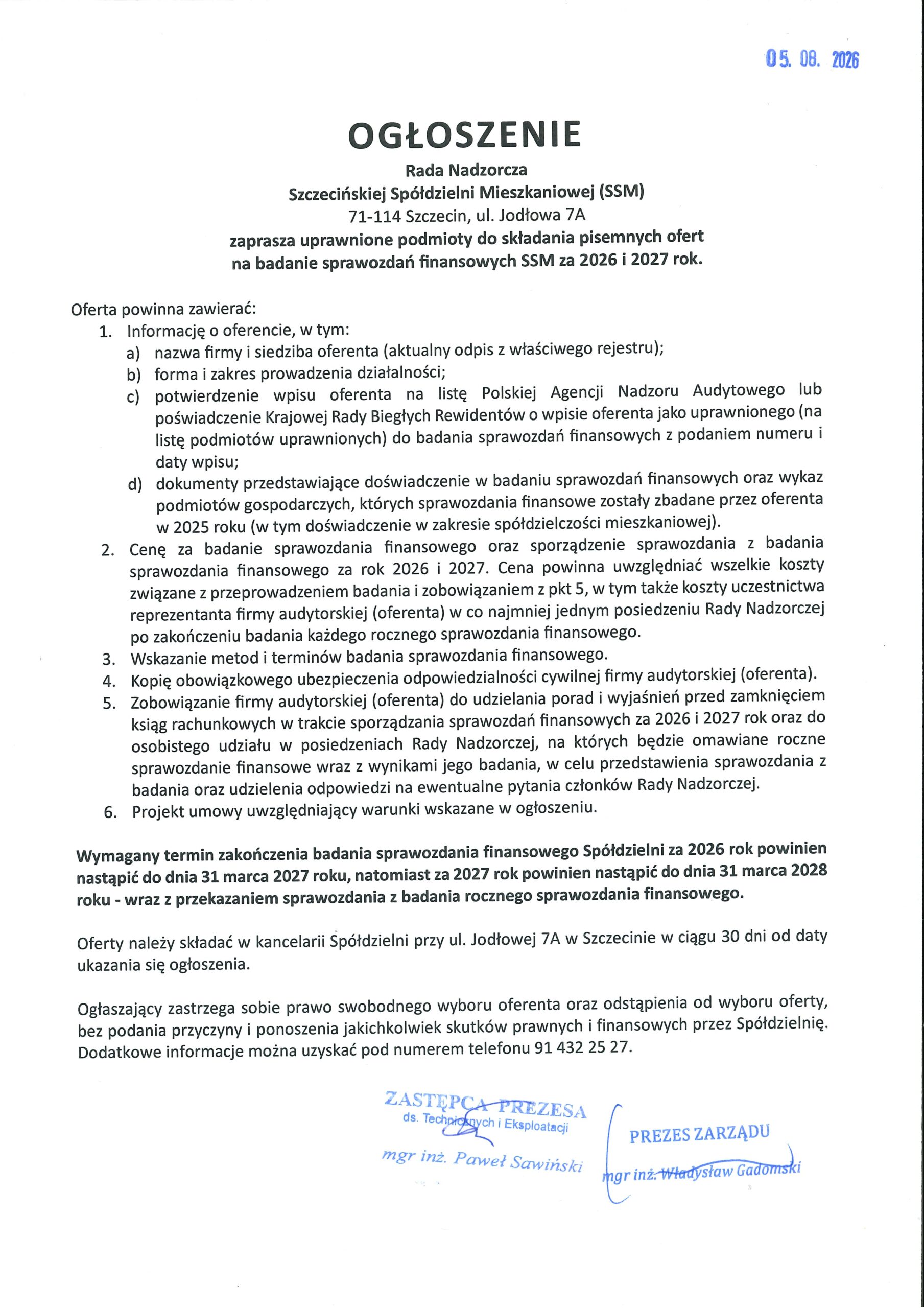 05. 08. 2026

OGŁOSZENIE

Rada Nadzorcza
Szczecińskiej Spółdzielni Mieszkaniowej (SSM)
71-114 Szczecin, ul. Jodłowa 7A
zaprasza uprawnione podmioty do składania pisemnych ofert
na badanie sprawozdań finansowych SSM za 2026 i 2027 rok.

Oferta powinna zawierać:
1. Informację o oferencie, w tym:
a) nazwa firmy i siedziba oferenta (aktualny odpis z właściwego rejestru);
b) forma i zakres prowadzenia działalności;
c) potwierdzenie wpisu oferenta na listę Polskiej Agencji Nadzoru Audytowego lub poświadczenie Krajowej Rady Biegłych Rewidentów o wpisie oferenta jako uprawnionego (na listę podmiotów uprawnionych) do badania sprawozdań finansowych z podaniem numeru i daty wpisu;
d) dokumenty przedstawiające doświadczenie w badaniu sprawozdań finansowych oraz wykaz podmiotów gospodarczych, których sprawozdania finansowe zostały zbadane przez oferenta w 2025 roku (w tym doświadczenie w zakresie spółdzielczości mieszkaniowej).
2. Cenę za badanie sprawozdania finansowego oraz sporządzenie sprawozdania z badania sprawozdania finansowego za rok 2026 i 2027. Cena powinna uwzględniać wszelkie koszty związane z przeprowadzeniem badania i zobowiązaniem z pkt 5, w tym także koszty uczestnictwa reprezentanta firmy audytorskiej (oferenta) w co najmniej jednym posiedzeniu Rady Nadzorczej po zakończeniu badania każdego rocznego sprawozdania finansowego.
3. Wskazanie metod i terminów badania sprawozdania finansowego.
4. Kopię obowiązkowego ubezpieczenia odpowiedzialności cywilnej firmy audytorskiej (oferenta).
5. Zobowiązanie firmy audytorskiej (oferenta) do udzielania porad i wyjaśnień przed zamknięciem ksiąg rachunkowych w trakcie sporządzania sprawozdań finansowych za 2026 i 2027 rok oraz do osobistego udziału w posiedzeniach Rady Nadzorczej, na których będzie omawiane roczne sprawozdanie finansowe wraz z wynikami jego badania, w celu przedstawienia sprawozdania z badania oraz udzielenia odpowiedzi na ewentualne pytania członków Rady Nadzorczej.
6. Projekt umowy uwzględniający warunki wskazane w ogłoszeniu.

Wymagany termin zakończenia badania sprawozdania finansowego Spółdzielni za 2026 rok powinien nastąpić do dnia 31 marca 2027 roku, natomiast za 2027 rok powinien nastąpić do dnia 31 marca 2028 roku - wraz z przekazaniem sprawozdania z badania rocznego sprawozdania finansowego.

Oferty należy składać w kancelarii Spółdzielni przy ul. Jodłowej 7A w Szczecinie w ciągu 30 dni od daty ukazania się ogłoszenia.

Ogłaszający zastrzega sobie prawo swobodnego wyboru oferenta oraz odstąpienia od wyboru oferty, bez podania przyczyny i ponoszenia jakichkolwiek skutków prawnych i finansowych przez Spółdzielnię. Dodatkowe informacje można uzyskać pod numerem telefonu 91 432 25 27.

ZASTĘPCA PREZESA
ds. Technicznych i Eksploatacji
mgr inż. Paweł Sawiński

PREZES ZARZĄDU
mgr inż. Władysław Gadomski